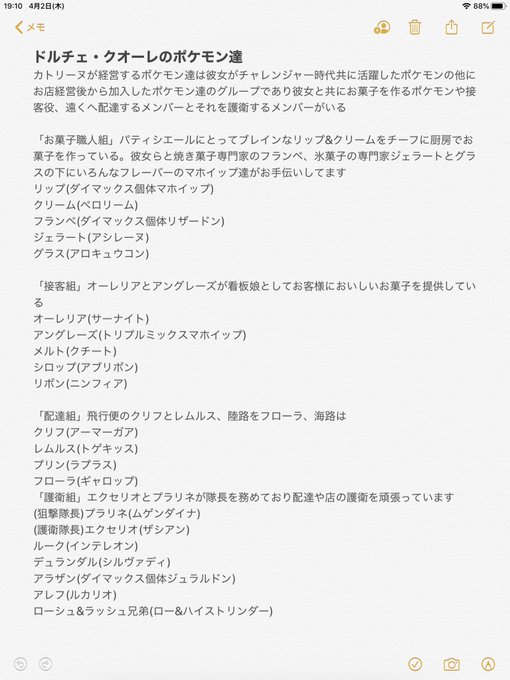 19:10 4月2日(木)

88%

メモ

ドルチェ・クオーレのポケモン達

カトリーヌが経営するポケモン達は彼女がチャレンジャー時代共に活躍したポケモンの他にお店経営後から加入したポケモン達のグループであり彼女と共にお菓子を作るポケモンや接客役、遠くへ配達するメンバーとそれを護衛するメンバーがいる

「お菓子職人組」パティシエールにとってブレインなリップ&クリームをチーフに厨房でお菓子を作っている。彼女らと焼き菓子専門家のフランベ、氷菓子の専門家ジェラートとグラスの下にいろんなフレーバーのマホイップ達がお手伝いしてます
リップ(ダイマックス個体マホイップ)
クリーム(ペロリーム)
フランベ(ダイマックス個体リザードン)
ジェラート(アシレーヌ)
グラス(アロキュウコン)

「接客組」オーレリアとアングレーズが看板娘としてお客様においしいお菓子を提供している
オーレリア(サーナイト)
アングレーズ(トリプルミックスマホイップ)
メルト(クチート)
シロップ(アブリボン)
リボン(ニンフィア)

「配達組」飛行便のクリフとレムルス、陸路をフローラ、海路は
クリフ(アーマーガア)
レムルス(トゲキッス)
プリン(ラプラス)
フローラ(ギャロップ)
「護衛組」エクセリオとプラリネが隊長を務めており配達や店の護衛を頑張っています
(狙撃隊長)プラリネ(ムゲンダイナ)
(護衛隊長)エクセリオ(ザシアン)
ルーク(インテレオン)
デュランダル(シルヴァディ)
アラザン(ダイマックス個体ジュラルドン)
アレフ(ルカリオ)
ローシュ&ラッシュ兄弟(ロー&ハイストリンダー)